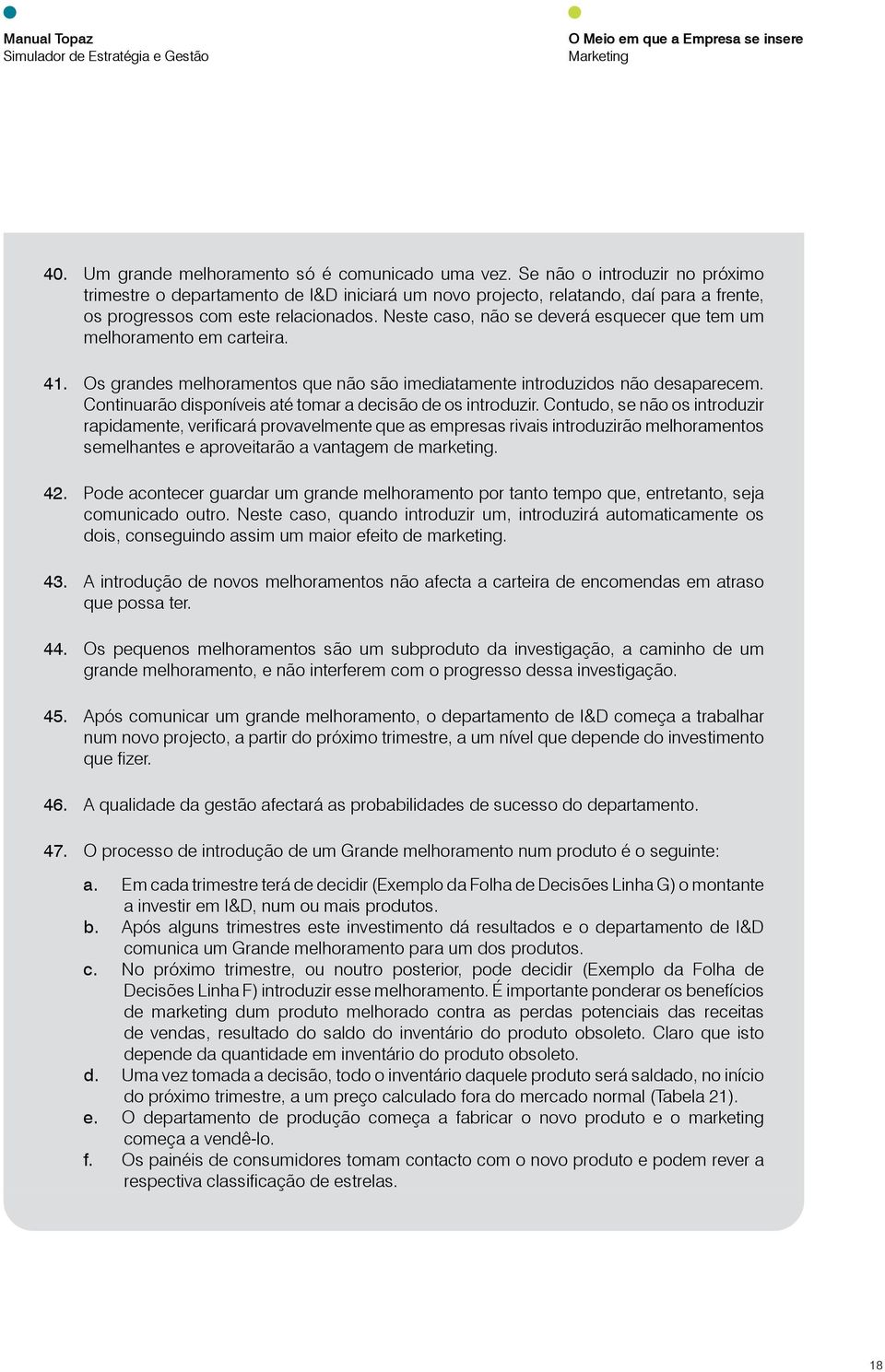 Manual Topaz
Simulador de Estratégia e Gestão

O Meio em que a Empresa se insere
Marketing

40. Um grande melhoramento só é comunicado uma vez. Se não o introduzir no próximo trimestre o departamento de I&D iniciará um novo projecto, relatando, daí para a frente, os progressos com este relacionados. Neste caso, não se deverá esquecer que tem um melhoramento em carteira.

41. Os grandes melhoramentos que não são imediatamente introduzidos não desaparecem. Continuarão disponíveis até tomar a decisão de os introduzir. Contudo, se não os introduzir rapidamente, verificará provavelmente que as empresas rivais introduzirão melhoramentos semelhantes e aproveitarão a vantagem de marketing.

42. Pode acontecer guardar um grande melhoramento por tanto tempo que, entretanto, seja comunicado outro. Neste caso, quando introduzir um, introduzirá automaticamente os dois, conseguindo assim um maior efeito de marketing.

43. A introdução de novos melhoramentos não afecta a carteira de encomendas em atraso que possa ter.

44. Os pequenos melhoramentos são um subproduto da investigação, a caminho de um grande melhoramento, e não interferem com o progresso dessa investigação.

45. Após comunicar um grande melhoramento, o departamento de I&D começa a trabalhar num novo projecto, a partir do próximo trimestre, a um nível que depende do investimento que fizer.

46. A qualidade da gestão afectará as probabilidades de sucesso do departamento.

47. O processo de introdução de um Grande melhoramento num produto é o seguinte:

a. Em cada trimestre terá de decidir (Exemplo da Folha de Decisões Linha G) o montante a investir em I&D, num ou mais produtos.
b. Após alguns trimestres este investimento dá resultados e o departamento de I&D comunica um Grande melhoramento para um dos produtos.
c. No próximo trimestre, ou noutro posterior, pode decidir (Exemplo da Folha de Decisões Linha F) introduzir esse melhoramento. É importante ponderar os benefícios de marketing dum produto melhorado contra as perdas potenciais das receitas de vendas, resultado do saldo do inventário do produto obsoleto. Claro que isto depende da quantidade em inventário do produto obsoleto.
d. Uma vez tomada a decisão, todo o inventário daquele produto será saldado, no início do próximo trimestre, a um preço calculado fora do mercado normal (Tabela 21).
e. O departamento de produção começa a fabricar o novo produto e o marketing começa a vendê-lo.
f. Os painéis de consumidores tomam contacto com o novo produto e podem rever a respectiva classificação de estrelas.

18